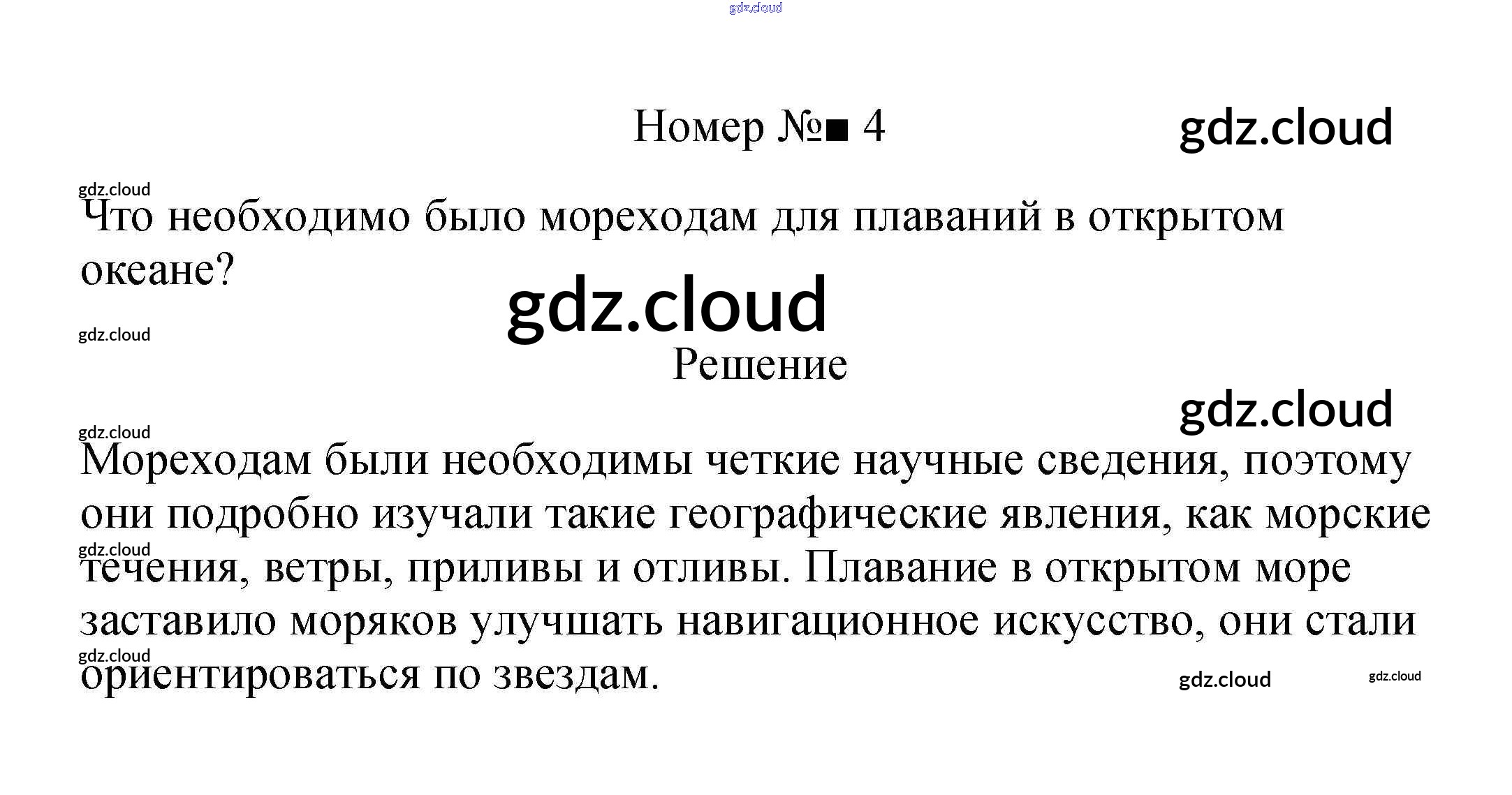 Номер №■ 4

Что необходимо было мореходам для плаваний в открытом океане?

Решение

Мореходам были необходимы четкие научные сведения, поэтому они подробно изучали такие географические явления, как морские течения, ветры, приливы и отливы. Плавание в открытом море заставило моряков улучшать навигационное искусство, они стали ориентироваться по звездам.

gdz.cloud